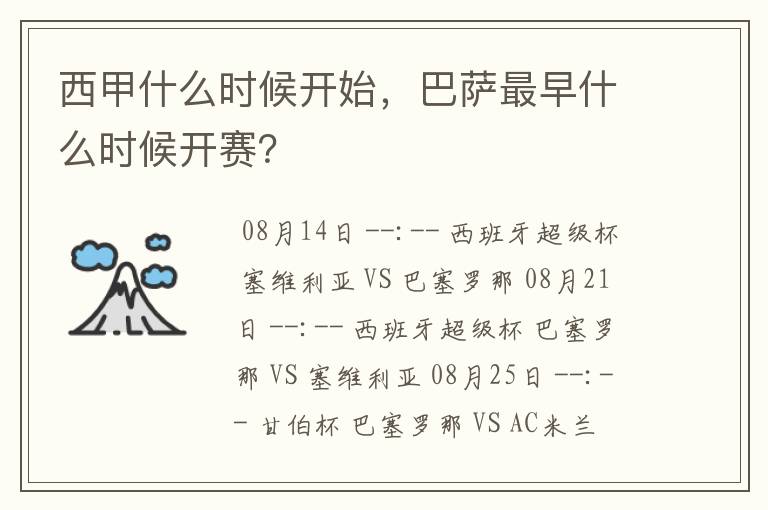 西甲什么时候开始，巴萨最早什么时候开赛?

08月14日 --:-- 西班牙超级杯 塞维利亚 VS 巴塞罗那 08月21日 --:-- 西班牙超级杯 巴塞罗那 VS 塞维利亚 08月25日 --:-- 甘伯杯 巴塞罗那 VS AC米兰